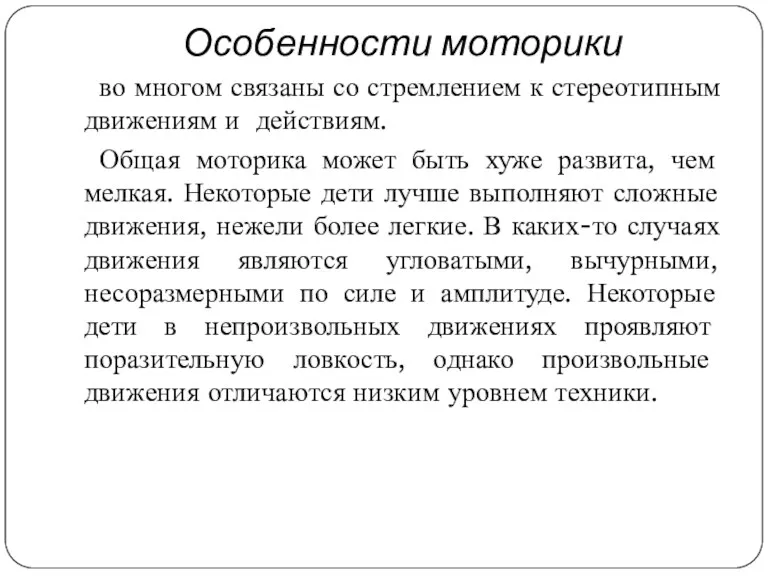 Особенности моторики

во многом связаны со стремлением к стереотипным движениям и действиям.

Общая моторика может быть хуже развита, чем мелкая. Некоторые дети лучше выполняют сложные движения, нежели более легкие. В каких-то случаях движения являются угловатыми, вычурными, несоразмерными по силе и амплитуде. Некоторые дети в непроизвольных движениях проявляют поразительную ловкость, однако произвольные движения отличаются низким уровнем техники.